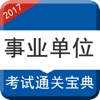 2017

事业单位

考试通关宝典